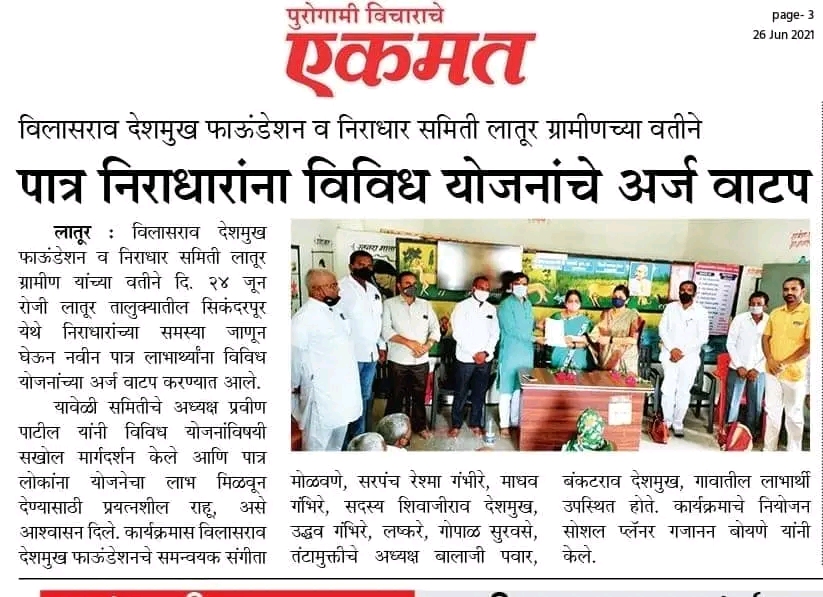 पुरोगामी विचाराचे
एकमत

page- 3
26 Jun 2021

विलासराव देशमुख फाऊंडेशन व निराधार समिती लातूर ग्रामीणच्या वतीने
पात्र निराधारांना विविध योजनांचे अर्ज वाटप

लातूर : विलासराव देशमुख फाऊंडेशन व निराधार समिती लातूर ग्रामीण यांच्या वतीने दि. २४ जून रोजी लातूर तालुक्यातील सिकंदरपूर येथे निराधारांच्या समस्या जाणून घेऊन नवीन पात्र लाभार्थ्यांना विविध योजनांच्या अर्ज वाटप करण्यात आले.

यावेळी समितीचे अध्यक्ष प्रवीण पाटील यांनी विविध योजनांविषयी सखोल मार्गदर्शन केले आणि पात्र लोकांना योजनेचा लाभ मिळवून देण्यासाठी प्रयत्नशील राहू, असे आश्वासन दिले. कार्यक्रमास विलासराव देशमुख फाऊंडेशनचे समन्वयक संगीता मोळवणे, सरपंच रेश्मा गंभीरे, माधव गंभिरे, सदस्य शिवाजीराव देशमुख, उद्धव गंभिरे, लष्करे, गोपाळ सुरवसे, तंटामुक्तीचे अध्यक्ष बालाजी पवार, बंकटराव देशमुख, गावातील लाभार्थी उपस्थित होते. कार्यक्रमाचे नियोजन सोशल प्लॅनर गजानन बोयणे यांनी केले.